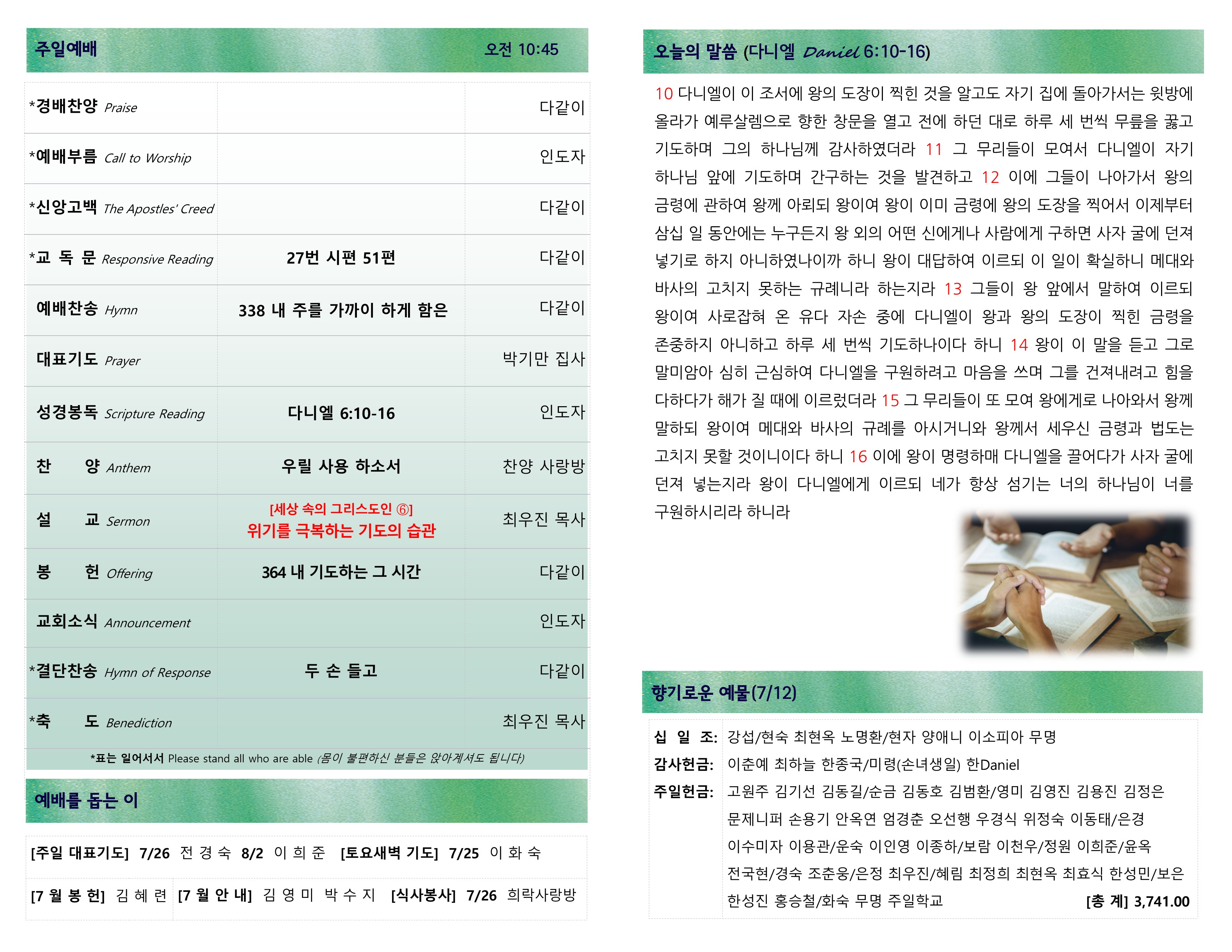 주일예배 오전 10:45

| | | |
|---|---|---|
| *경배찬양 Praise | | 다같이 |
| *예배부름 Call to Worship | | 인도자 |
| *신앙고백 The Apostles' Creed | | 다같이 |
| *교 독 문 Responsive Reading | 27번 시편 51편 | 다같이 |
| 예배찬송 Hymn | 338 내 주를 가까이 하게 함은 | 다같이 |
| 대표기도 Prayer | | 박기만 집사 |
| 성경봉독 Scripture Reading | 다니엘 6:10-16 | 인도자 |
| 찬 양 Anthem | 우릴 사용 하소서 | 찬양 사랑방 |
| 설 교 Sermon | [세상 속의 그리스도인 ⑥] 위기를 극복하는 기도의 습관 | 최우진 목사 |
| 봉 헌 Offering | 364 내 기도하는 그 시간 | 다같이 |
| 교회소식 Announcement | | 인도자 |
| *결단찬송 Hymn of Response | 두 손 들고 | 다같이 |
| *축 도 Benediction | | 최우진 목사 |

*표는 일어서서 Please stand all who are able (몸이 불편하신 분들은 앉아계셔도 됩니다)

예배를 돕는 이

[주일 대표기도] 7/26 전 경 숙 8/2 이 희 준 [토요새벽 기도] 7/25 이 화 숙

[7 월 봉 헌] 김 혜 련 [7 월 안 내] 김 영 미 박 수 지 [식사봉사] 7/26 희락사랑방

오늘의 말씀 (다니엘 Daniel 6:10-16)

10 다니엘이 이 조서에 왕의 도장이 찍힌 것을 알고도 자기 집에 돌아가서는 윗방에 올라가 예루살렘으로 향한 창문을 열고 전에 하던 대로 하루 세 번씩 무릎을 꿇고 기도하며 그의 하나님께 감사하였더라 11 그 무리들이 모여서 다니엘이 자기 하나님 앞에 기도하며 간구하는 것을 발견하고 12 이에 그들이 나아가서 왕의 금령에 관하여 왕께 아뢰되 왕이여 왕이 이미 금령에 왕의 도장을 찍어서 이제부터 삼십 일 동안에는 누구든지 왕 외의 어떤 신에게나 사람에게 구하면 사자 굴에 던져 넣기로 하지 아니하였나이까 하니 왕이 대답하여 이르되 이 일이 확실하니 메대와 바사의 고치지 못하는 규례니라 하는지라 13 그들이 왕 앞에서 말하여 이르되 왕이여 사로잡혀 온 유다 자손 중에 다니엘이 왕과 왕의 도장이 찍힌 금령을 존중하지 아니하고 하루 세 번씩 기도하나이다 하니 14 왕이 이 말을 듣고 그로 말미암아 심히 근심하여 다니엘을 구원하려고 마음을 쓰며 그를 건져내려고 힘을 다하다가 해가 질 때에 이르렀더라 15 그 무리들이 또 모여 왕에게로 나아와서 왕께 말하되 왕이여 메대와 바사의 규례를 아시거니와 왕께서 세우신 금령과 법도는 고치지 못할 것이니이다 하니 16 이에 왕이 명령하매 다니엘을 끌어다가 사자 굴에 던져 넣는지라 왕이 다니엘에게 이르되 네가 항상 섬기는 너의 하나님이 너를 구원하시리라 하니라

향기로운 예물(7/12)

십 일 조: 강섭/현숙 최현옥 노명환/현자 양애니 이소피아 무명
감사헌금: 이춘예 최하늘 한종국/미령(손녀생일) 한Daniel
주일헌금: 고원주 김기선 김동길/순금 김동호 김범환/영미 김영진 김용진 김정은 문제니퍼 손용기 안옥연 엄경춘 오선행 우경식 위정숙 이동태/은경 이수미자 이용관/운숙 이인영 이종하/보람 이천우/정원 이희준/윤옥 전국현/경숙 조춘웅/은정 최우진/혜림 최정희 최현옥 최효식 한성민/보은 한성진 홍승철/화숙 무명 주일학교 [총 계] 3,741.00